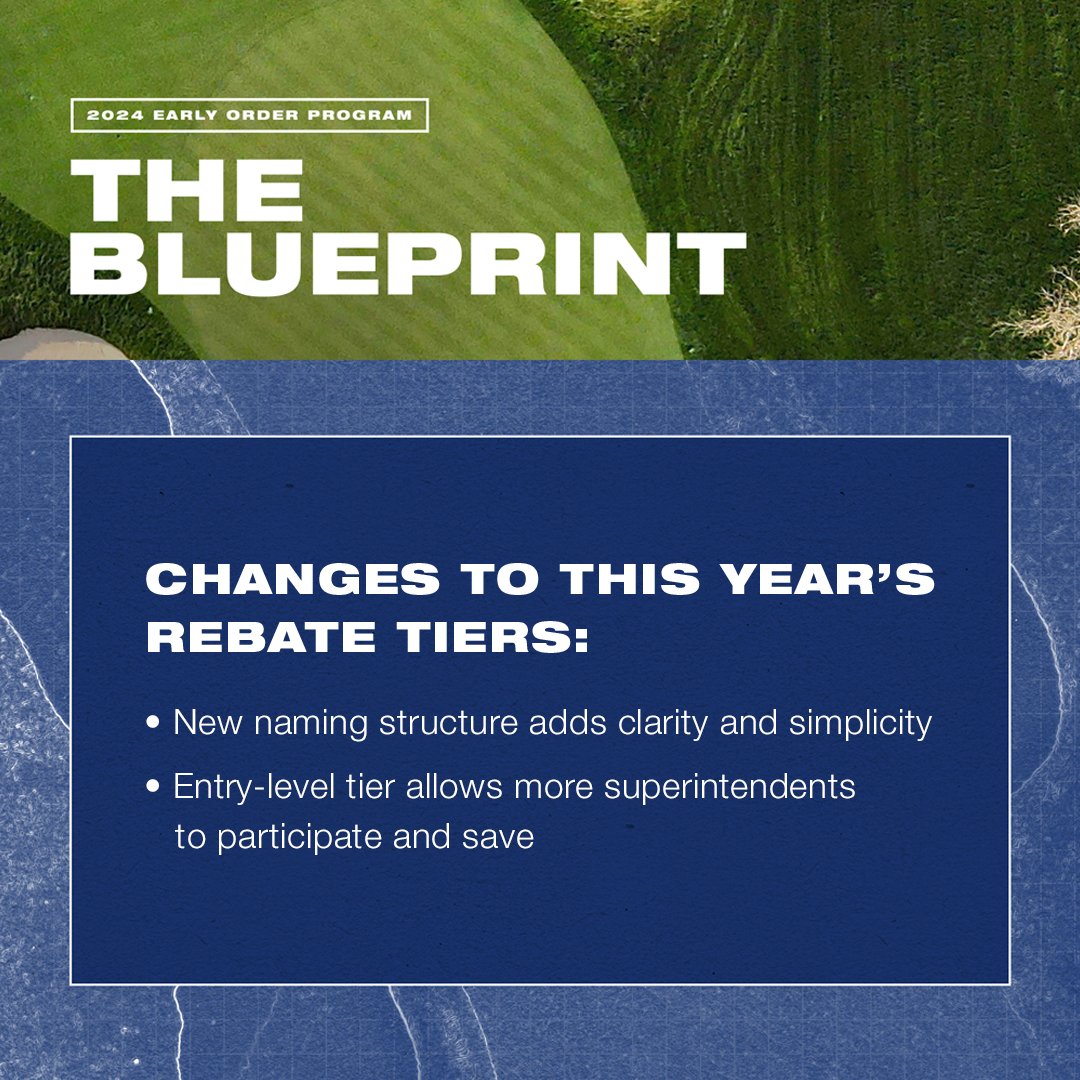 2024 EARLY ORDER PROGRAM

THE BLUEPRINT

CHANGES TO THIS YEAR'S REBATE TIERS:

• New naming structure adds clarity and simplicity
• Entry-level tier allows more superintendents to participate and save